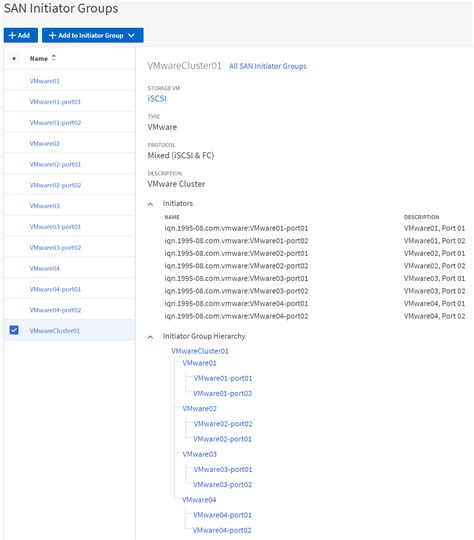 SAN Initiator Groups

+ Add
+ Add to Initiator Group

Name

VMware01
VMware01-port01
VMware01-port02
VMware02
VMware02-port01
VMware02-port02
VMware03
VMware03-port01
VMware03-port02
VMware04
VMware04-port01
VMware04-port02
VMwareCluster01

VMwareCluster01 All SAN Initiator Groups

STORAGE VM
iSCSI

TYPE
VMware

PROTOCOL
Mixed (iSCSI & FC)

DESCRIPTION
VMware Cluster

Initiators

| NAME | DESCRIPTION |
|---|---|
| iqn.1995-08.com.vmware:VMware01-port01 | VMware01, Port 01 |
| iqn.1995-08.com.vmware:VMware01-port02 | VMware01, Port 02 |
| iqn.1995-08.com.vmware:VMware02-port01 | VMware02, Port 01 |
| iqn.1995-08.com.vmware:VMware02-port02 | VMware02, Port 02 |
| iqn.1995-08.com.vmware:VMware03-port01 | VMware03, Port 01 |
| iqn.1995-08.com.vmware:VMware03-port02 | VMware03, Port 02 |
| iqn.1995-08.com.vmware:VMware04-port01 | VMware04, Port 01 |
| iqn.1995-08.com.vmware:VMware04-port02 | VMware04, Port 02 |

Initiator Group Hierarchy

VMwareCluster01
VMware01
VMware01-port01
VMware01-port02
VMware02
VMware02-port02
VMware02-port01
VMware03
VMware03-port01
VMware03-port02
VMware04
VMware04-port01
VMware04-port02